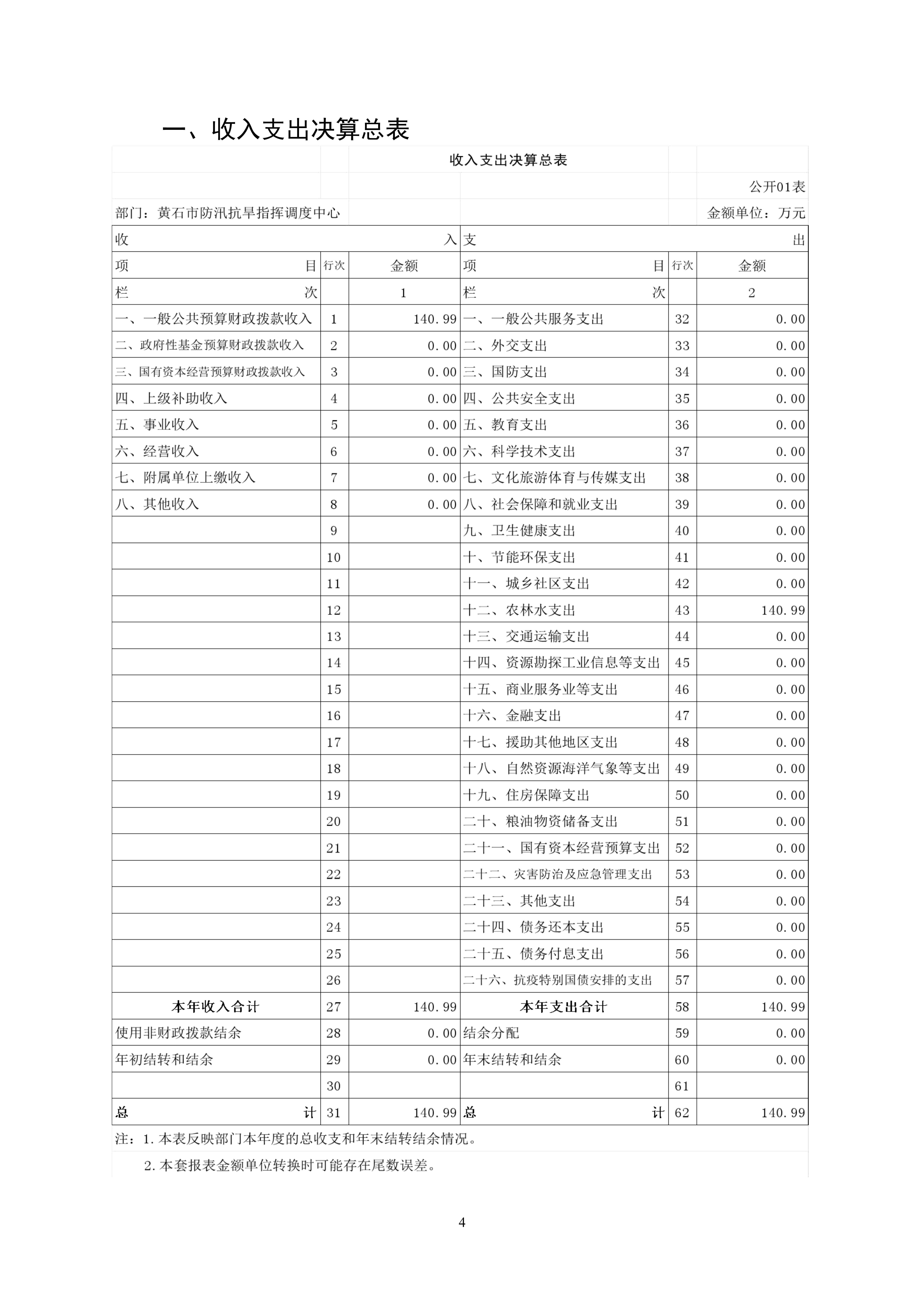 一、收入支出决算总表

收入支出决算总表

公开01表

部门：黄石市防汛抗旱指挥调度中心　　　　金额单位：万元

| 收入 | | | 支出 | | |
|---|---|---|---|---|---|
| 项目 | 行次 | 金额 | 项目 | 行次 | 金额 |
| 栏次 | | 1 | 栏次 | | 2 |
| 一、一般公共预算财政拨款收入 | 1 | 140.99 | 一、一般公共服务支出 | 32 | 0.00 |
| 二、政府性基金预算财政拨款收入 | 2 | 0.00 | 二、外交支出 | 33 | 0.00 |
| 三、国有资本经营预算财政拨款收入 | 3 | 0.00 | 三、国防支出 | 34 | 0.00 |
| 四、上级补助收入 | 4 | 0.00 | 四、公共安全支出 | 35 | 0.00 |
| 五、事业收入 | 5 | 0.00 | 五、教育支出 | 36 | 0.00 |
| 六、经营收入 | 6 | 0.00 | 六、科学技术支出 | 37 | 0.00 |
| 七、附属单位上缴收入 | 7 | 0.00 | 七、文化旅游体育与传媒支出 | 38 | 0.00 |
| 八、其他收入 | 8 | 0.00 | 八、社会保障和就业支出 | 39 | 0.00 |
| | 9 | | 九、卫生健康支出 | 40 | 0.00 |
| | 10 | | 十、节能环保支出 | 41 | 0.00 |
| | 11 | | 十一、城乡社区支出 | 42 | 0.00 |
| | 12 | | 十二、农林水支出 | 43 | 140.99 |
| | 13 | | 十三、交通运输支出 | 44 | 0.00 |
| | 14 | | 十四、资源勘探工业信息等支出 | 45 | 0.00 |
| | 15 | | 十五、商业服务业等支出 | 46 | 0.00 |
| | 16 | | 十六、金融支出 | 47 | 0.00 |
| | 17 | | 十七、援助其他地区支出 | 48 | 0.00 |
| | 18 | | 十八、自然资源海洋气象等支出 | 49 | 0.00 |
| | 19 | | 十九、住房保障支出 | 50 | 0.00 |
| | 20 | | 二十、粮油物资储备支出 | 51 | 0.00 |
| | 21 | | 二十一、国有资本经营预算支出 | 52 | 0.00 |
| | 22 | | 二十二、灾害防治及应急管理支出 | 53 | 0.00 |
| | 23 | | 二十三、其他支出 | 54 | 0.00 |
| | 24 | | 二十四、债务还本支出 | 55 | 0.00 |
| | 25 | | 二十五、债务付息支出 | 56 | 0.00 |
| | 26 | | 二十六、抗疫特别国债安排的支出 | 57 | 0.00 |
| 本年收入合计 | 27 | 140.99 | 本年支出合计 | 58 | 140.99 |
| 使用非财政拨款结余 | 28 | 0.00 | 结余分配 | 59 | 0.00 |
| 年初结转和结余 | 29 | 0.00 | 年末结转和结余 | 60 | 0.00 |
| | 30 | | | 61 | |
| 总计 | 31 | 140.99 | 总计 | 62 | 140.99 |

注：1.本表反映部门本年度的总收支和年末结转结余情况。
2.本套报表金额单位转换时可能存在尾数误差。

4